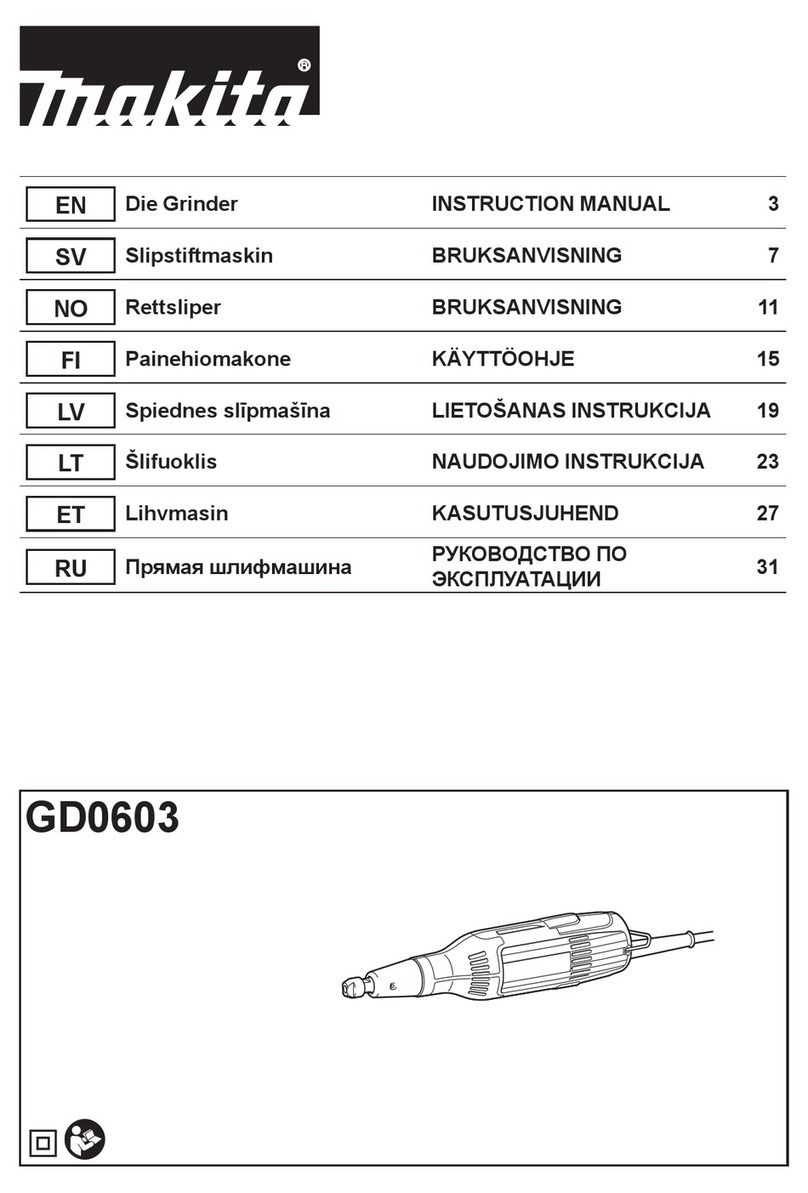 makita®

| EN | Die Grinder | INSTRUCTION MANUAL | 3 |
|---|---|---|---|
| SV | Slipstiftmaskin | BRUKSANVISNING | 7 |
| NO | Rettsliper | BRUKSANVISNING | 11 |
| FI | Painehiomakone | KÄYTTÖOHJE | 15 |
| LV | Spiednes slīpmašīna | LIETOŠANAS INSTRUKCIJA | 19 |
| LT | Šlifuoklis | NAUDOJIMO INSTRUKCIJA | 23 |
| ET | Lihvmasin | KASUTUSJUHEND | 27 |
| RU | Прямая шлифмашина | РУКОВОДСТВО ПО ЭКСПЛУАТАЦИИ | 31 |

GD0603